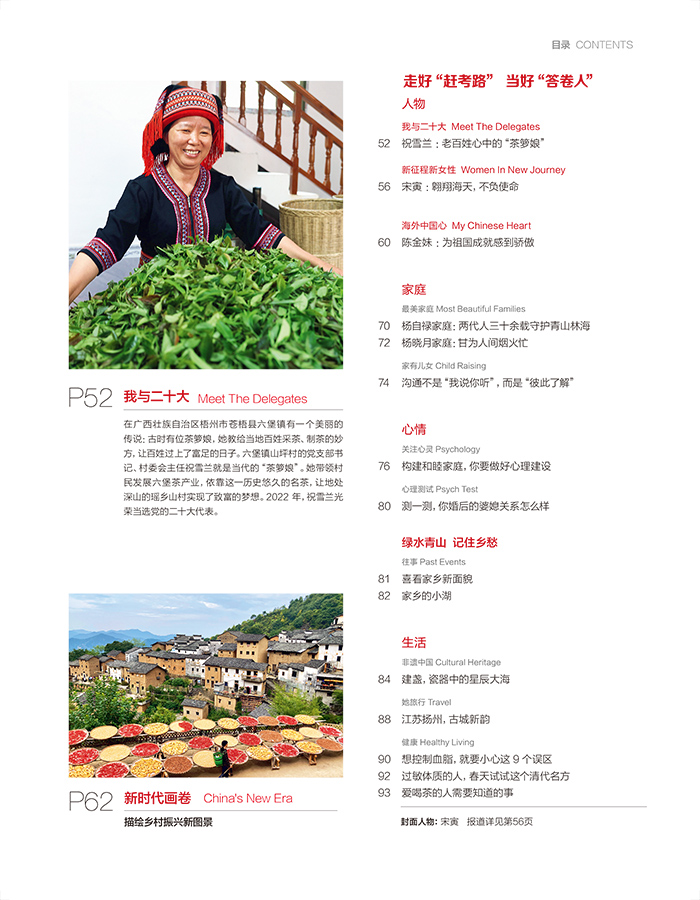 目录 CONTENTS

P52 我与二十大 Meet The Delegates

在广西壮族自治区梧州市苍梧县六堡镇有一个美丽的传说：古时有位茶箩娘，她教给当地百姓采茶、制茶的妙方，让百姓过上了富足的日子。六堡镇山坪村的党支部书记、村委会主任祝雪兰就是当代的“茶箩娘”。她带领村民发展六堡茶产业，依靠这一历史悠久的名茶，让地处深山的瑶乡山村实现了致富的梦想。2022 年，祝雪兰光荣当选党的二十大代表。

P62 新时代画卷 China's New Era

描绘乡村振兴新图景

走好“赶考路” 当好“答卷人”

人物

我与二十大 Meet The Delegates
52 祝雪兰：老百姓心中的“茶箩娘”

新征程新女性 Women In New Journey
56 宋寅：翱翔海天，不负使命

海外中国心 My Chinese Heart
60 陈金妹：为祖国成就感到骄傲

家庭

最美家庭 Most Beautiful Families
70 杨自禄家庭：两代人三十余载守护青山林海
72 杨晓月家庭：甘为人间烟火忙

家有儿女 Child Raising
74 沟通不是“我说你听”，而是“彼此了解”

心情

关注心灵 Psychology
76 构建和睦家庭，你要做好心理建设

心理测试 Psych Test
80 测一测，你婚后的婆媳关系怎么样

绿水青山 记住乡愁

往事 Past Events
81 喜看家乡新面貌
82 家乡的小湖

生活

非遗中国 Cultural Heritage
84 建盏，瓷器中的星辰大海

她旅行 Travel
88 江苏扬州，古城新韵

健康 Healthy Living
90 想控制血脂，就要小心这 9 个误区
92 过敏体质的人，春天试试这个清代名方
93 爱喝茶的人需要知道的事

封面人物：宋寅 报道详见第56页